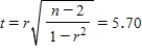 $t = r\sqrt{\frac{n-2}{1-r^2}} = 5.70$